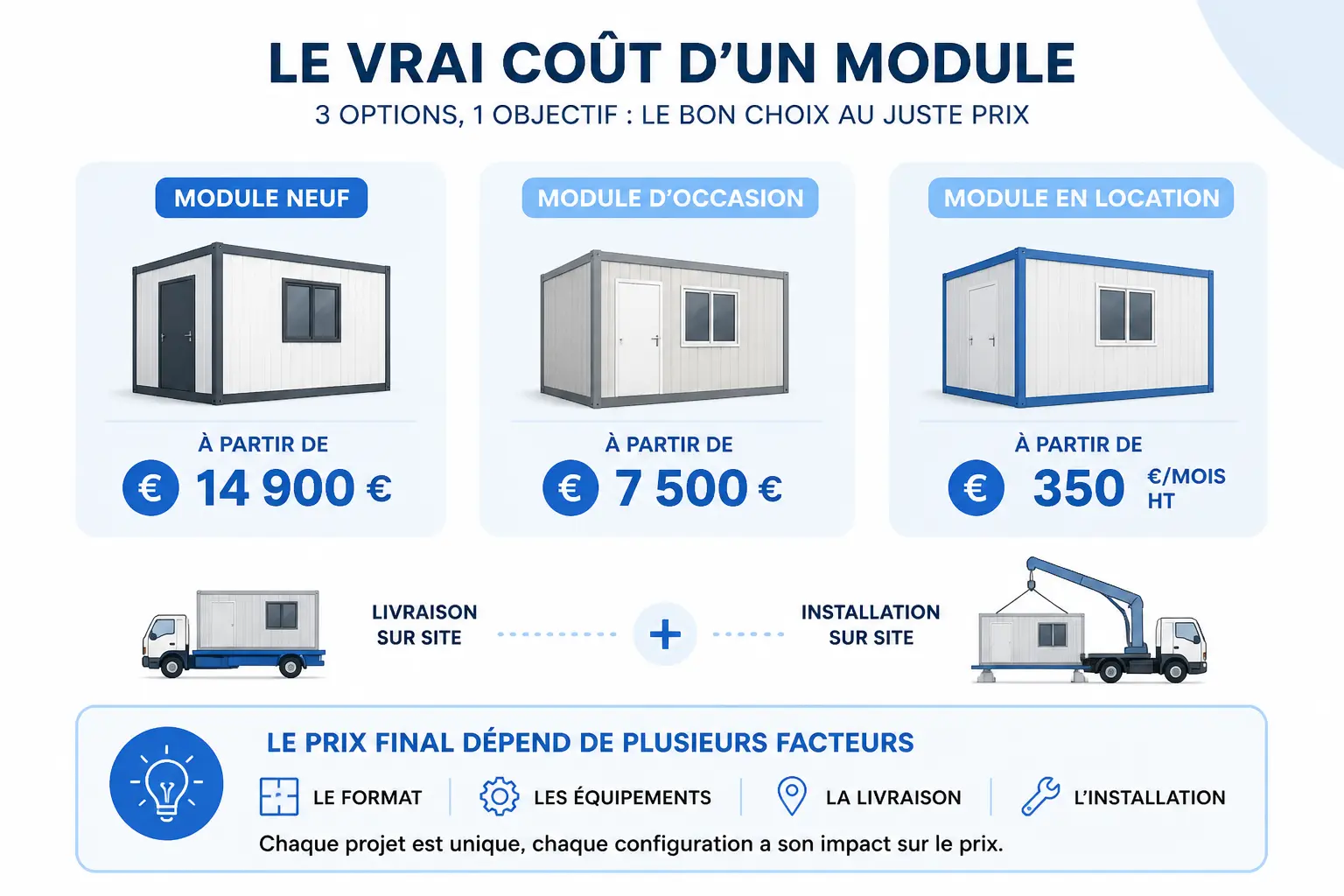 LE VRAI COÛT D'UN MODULE
3 OPTIONS, 1 OBJECTIF : LE BON CHOIX AU JUSTE PRIX

MODULE NEUF
À PARTIR DE
€ 14 900 €

MODULE D'OCCASION
À PARTIR DE
€ 7 500 €

MODULE EN LOCATION
À PARTIR DE
€ 350 €/MOIS HT

LIVRAISON SUR SITE
+
INSTALLATION SUR SITE

LE PRIX FINAL DÉPEND DE PLUSIEURS FACTEURS
LE FORMAT
LES ÉQUIPEMENTS
LA LIVRAISON
L'INSTALLATION
Chaque projet est unique, chaque configuration a son impact sur le prix.